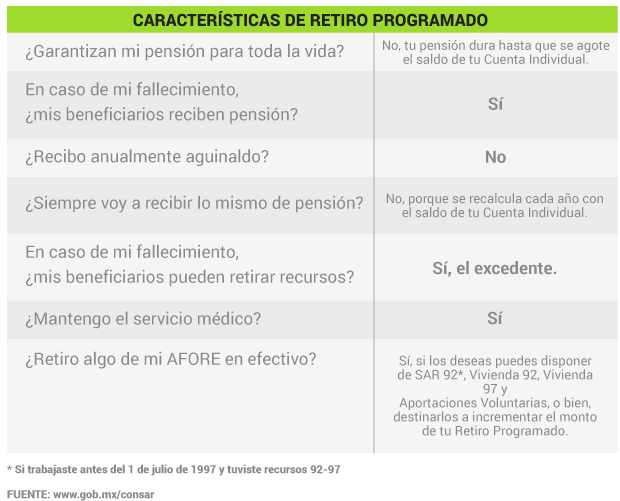 | CARACTERÍSTICAS DE RETIRO PROGRAMADO | |
|---|---|
| ¿Garantizan mi pensión para toda la vida? | No, tu pensión dura hasta que se agote el saldo de tu Cuenta Individual. |
| En caso de mi fallecimiento, ¿mis beneficiarios reciben pensión? | Sí |
| ¿Recibo anualmente aguinaldo? | No |
| ¿Siempre voy a recibir lo mismo de pensión? | No, porque se recalcula cada año con el saldo de tu Cuenta Individual. |
| En caso de mi fallecimiento, ¿mis beneficiarios pueden retirar recursos? | Sí, el excedente. |
| ¿Mantengo el servicio médico? | Sí |
| ¿Retiro algo de mi AFORE en efectivo? | Sí, si los deseas puedes disponer de SAR 92*, Vivienda 92, Vivienda 97 y Aportaciones Voluntarias, o bien, destinarlos a incrementar el monto de tu Retiro Programado. |

* Si trabajaste antes del 1 de julio de 1997 y tuviste recursos 92-97

FUENTE: www.gob.mx/consar